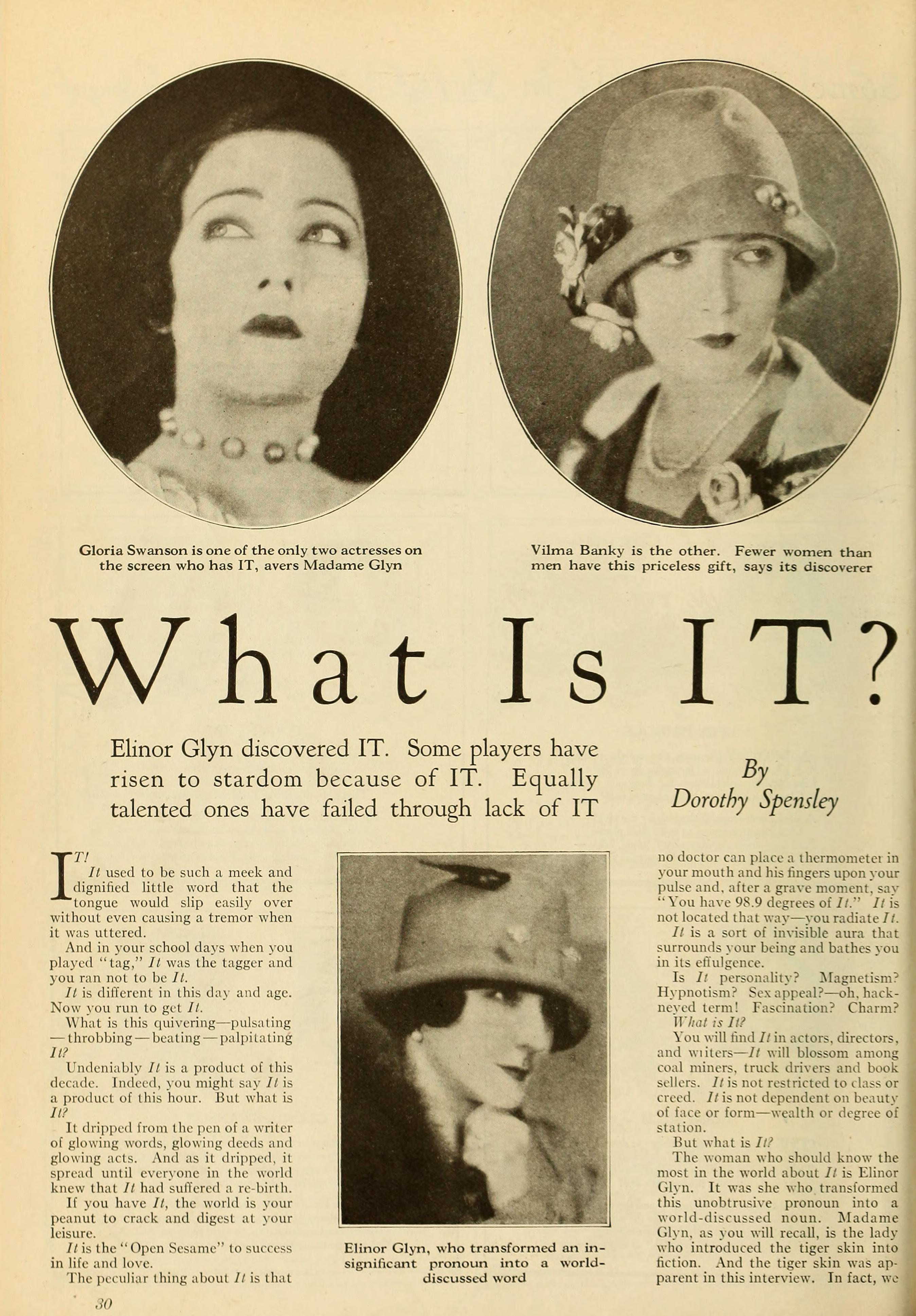 Gloria Swanson is one of the only two actresses on the screen who has IT, avers Madame Glyn

Vilma Banky is the other. Fewer women than men have this priceless gift, says its discoverer

What Is IT?

Elinor Glyn discovered IT. Some players have risen to stardom because of IT. Equally talented ones have failed through lack of IT

By Dorothy Spensley

IT!

It used to be such a meek and dignified little word that the tongue would slip easily over without even causing a tremor when it was uttered.

And in your school days when you played "tag," It was the tagger and you ran not to be It.

It is different in this day and age. Now you run to get It.

What is this quivering—pulsating—throbbing—beating—palpitating It?

Undeniably It is a product of this decade. Indeed, you might say It is a product of this hour. But what is It?

It dripped from the pen of a writer of glowing words, glowing deeds and glowing acts. And as it dripped, it spread until everyone in the world knew that It had suffered a re-birth.

If you have It, the world is your peanut to crack and digest at your leisure.

It is the "Open Sesame" to success in life and love.

The peculiar thing about It is that

Elinor Glyn, who transformed an insignificant pronoun into a world-discussed word

no doctor can place a thermometer in your mouth and his fingers upon your pulse and, after a grave moment, say "You have 98.9 degrees of It." It is not located that way—you radiate It.

It is a sort of invisible aura that surrounds your being and bathes you in its effulgence.

Is It personality? Magnetism? Hypnotism? Sex appeal?—oh, hackneyed term! Fascination? Charm? What is It?

You will find It in actors, directors, and writers—It will blossom among coal miners, truck drivers and book sellers. It is not restricted to class or creed. It is not dependent on beauty of face or form—wealth or degree of station.

But what is It?

The woman who should know the most in the world about It is Elinor Glyn. It was she who transformed this unobtrusive pronoun into a world-discussed noun. Madame Glyn, as you will recall, is the lady who introduced the tiger skin into fiction. And the tiger skin was apparent in this interview. In fact, we

30